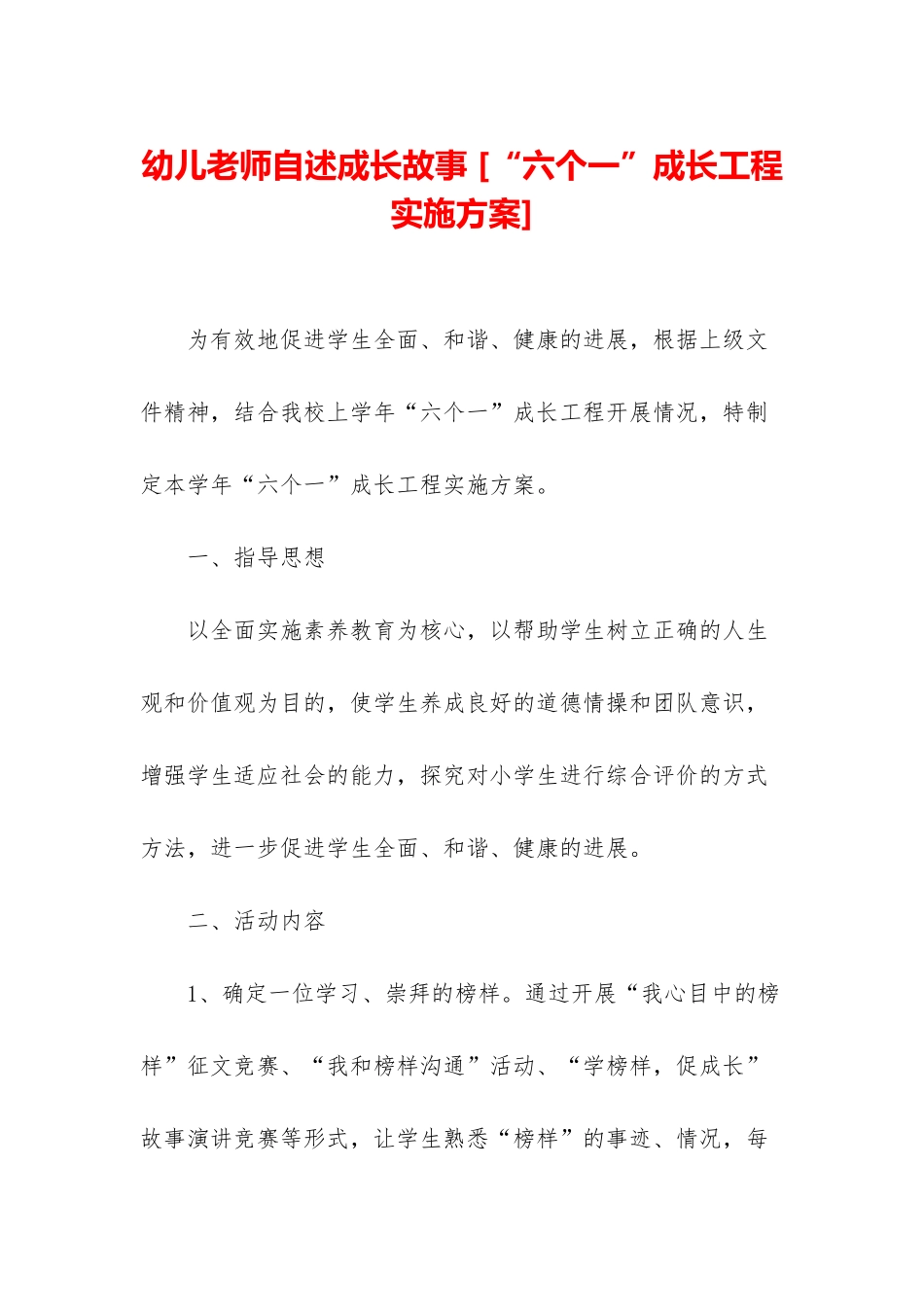 幼儿老师自述成长故事 [“六个一”成长工程实施方案]

为有效地促进学生全面、和谐、健康的进展，根据上级文件精神，结合我校上学年“六个一”成长工程开展情况，特制定本学年“六个一”成长工程实施方案。

一、指导思想

以全面实施素养教育为核心，以帮助学生树立正确的人生观和价值观为目的，使学生养成良好的道德情操和团队意识，增强学生适应社会的能力，探究对小学生进行综合评价的方式方法，进一步促进学生全面、和谐、健康的进展。

二、活动内容

1、确定一位学习、崇拜的榜样。通过开展“我心目中的榜样”征文竞赛、“我和榜样沟通”活动、“学榜样，促成长”故事演讲竞赛等形式，让学生熟悉“榜样”的事迹、情况，每